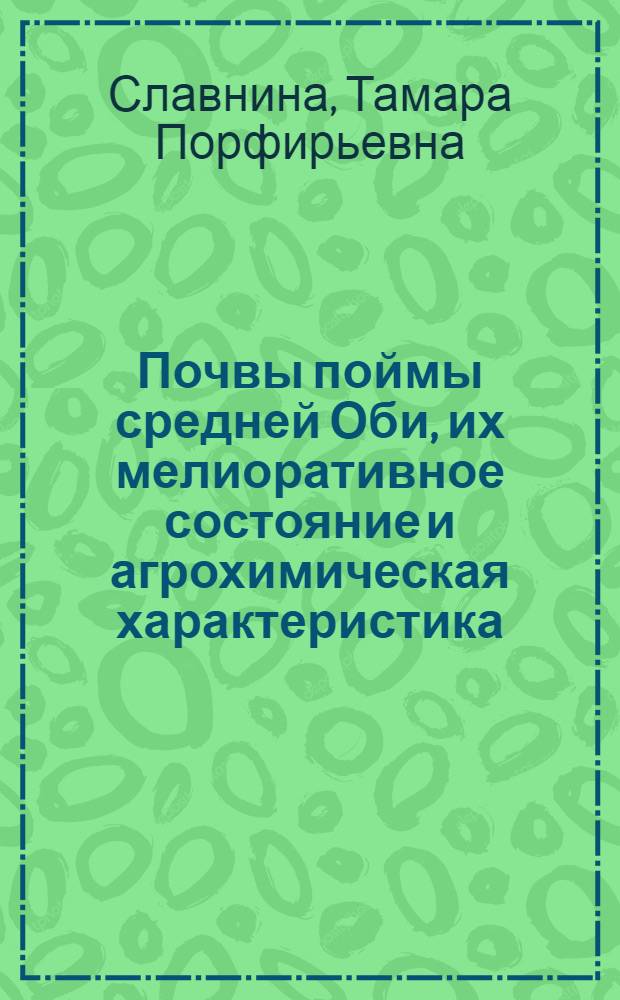 Славнина, Тамара Порфирьевна

Почвы поймы средней Оби, их мелиоративное состояние и агрохимическая характеристика